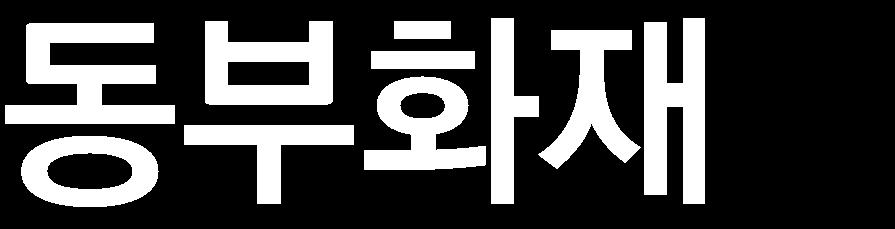 동부화재